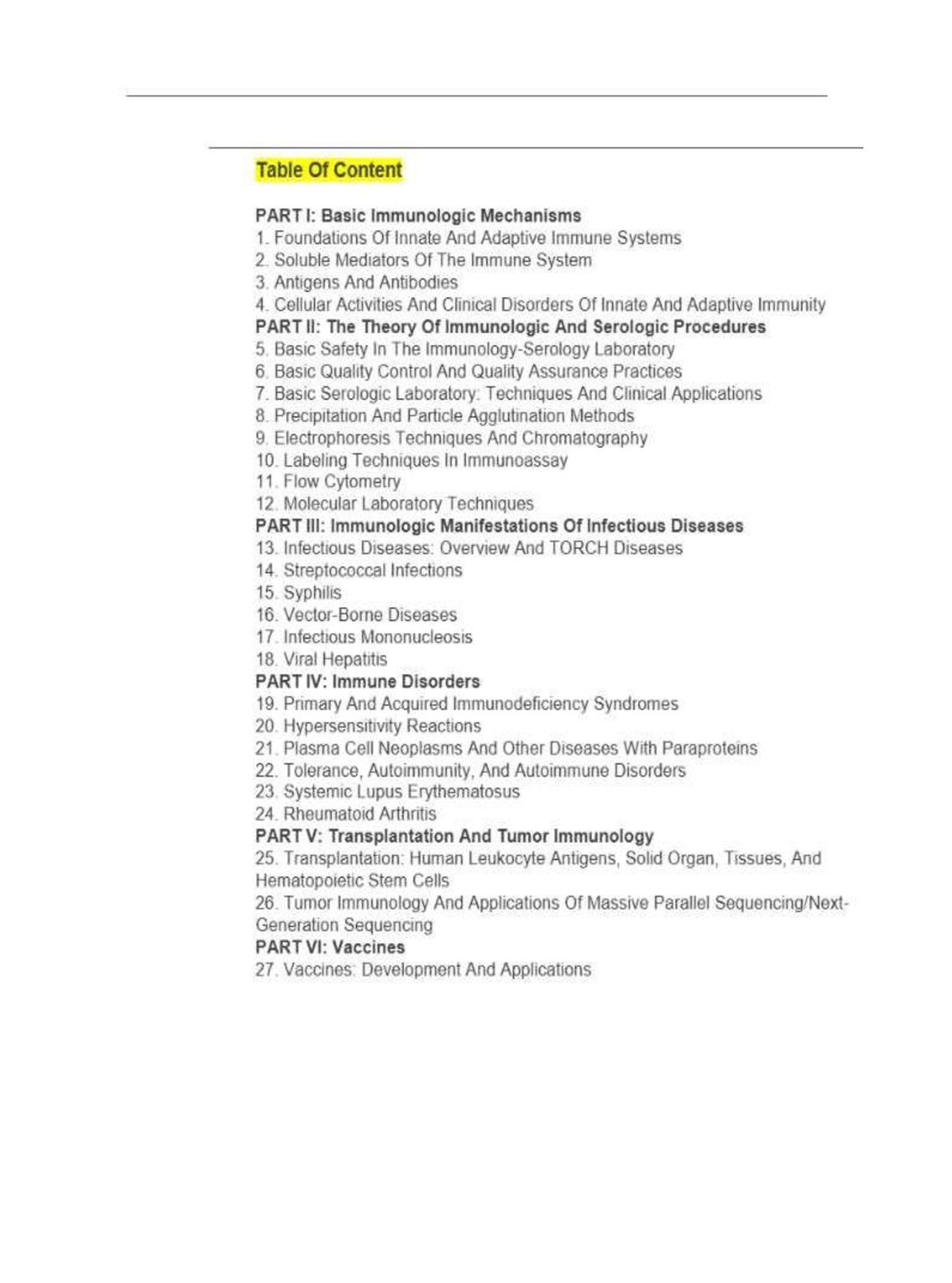 Table Of Content

PART I: Basic Immunologic Mechanisms
1. Foundations Of Innate And Adaptive Immune Systems
2. Soluble Mediators Of The Immune System
3. Antigens And Antibodies
4. Cellular Activities And Clinical Disorders Of Innate And Adaptive Immunity
PART II: The Theory Of Immunologic And Serologic Procedures
5. Basic Safety In The Immunology-Serology Laboratory
6. Basic Quality Control And Quality Assurance Practices
7. Basic Serologic Laboratory: Techniques And Clinical Applications
8. Precipitation And Particle Agglutination Methods
9. Electrophoresis Techniques And Chromatography
10. Labeling Techniques In Immunoassay
11. Flow Cytometry
12. Molecular Laboratory Techniques
PART III: Immunologic Manifestations Of Infectious Diseases
13. Infectious Diseases: Overview And TORCH Diseases
14. Streptococcal Infections
15. Syphilis
16. Vector-Borne Diseases
17. Infectious Mononucleosis
18. Viral Hepatitis
PART IV: Immune Disorders
19. Primary And Acquired Immunodeficiency Syndromes
20. Hypersensitivity Reactions
21. Plasma Cell Neoplasms And Other Diseases With Paraproteins
22. Tolerance, Autoimmunity, And Autoimmune Disorders
23. Systemic Lupus Erythematosus
24. Rheumatoid Arthritis
PART V: Transplantation And Tumor Immunology
25. Transplantation: Human Leukocyte Antigens, Solid Organ, Tissues, And Hematopoietic Stem Cells
26. Tumor Immunology And Applications Of Massive Parallel Sequencing/Next-Generation Sequencing
PART VI: Vaccines
27. Vaccines: Development And Applications